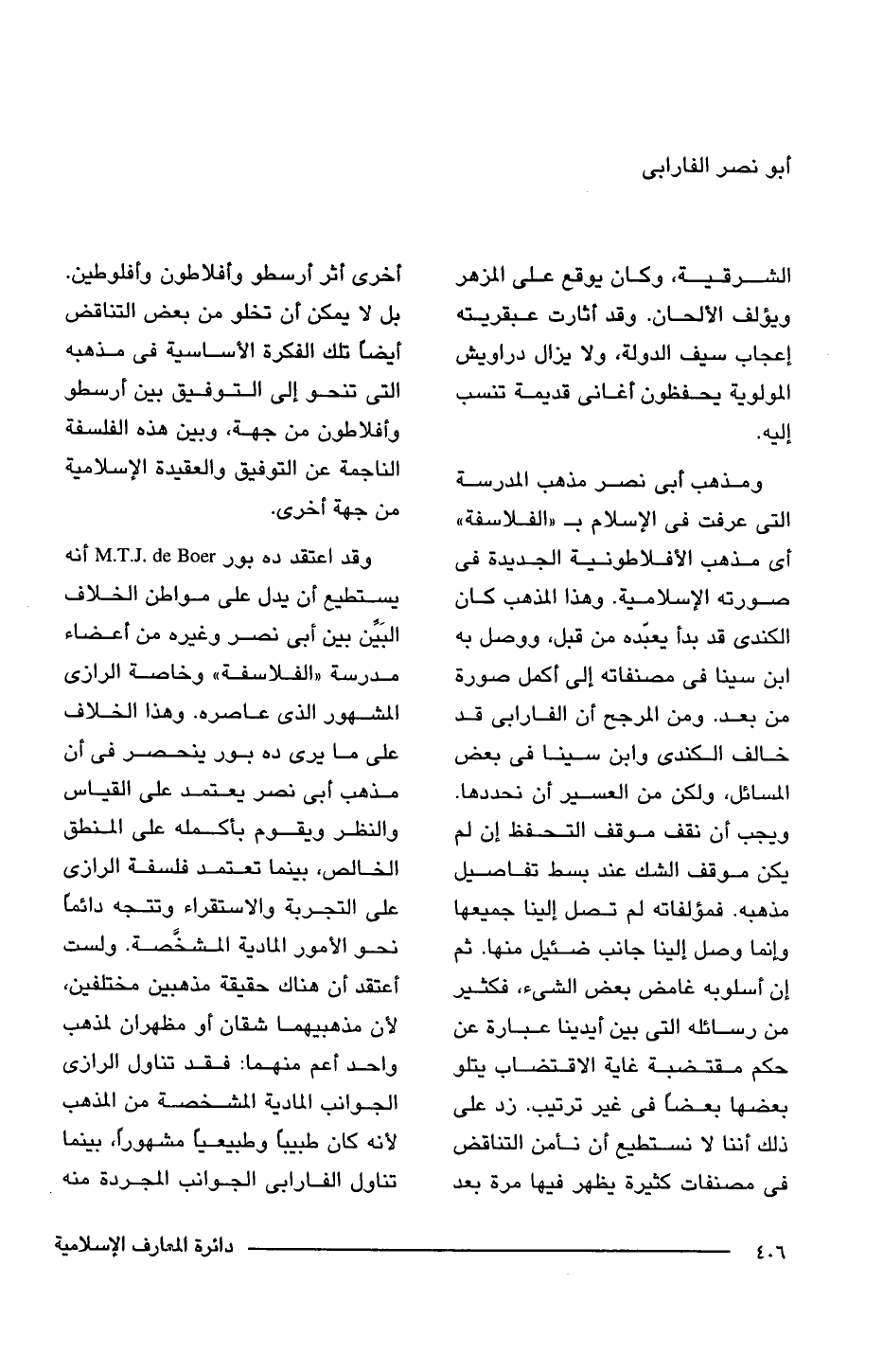 أبو نصر الفارابى

الشرقية، وكان يوقع على المزهر ويؤلف الألحان. وقد أثارت عبقريته إعجاب سيف الدولة، ولا يزال دراويش المولوية يحفظون أغانى قديمة تنسب إليه.

ومذهب أبى نصر مذهب المدرسة التى عرفت فى الإسلام بـ «الفلاسفة» أى مذهب الأفلاطونية الجديدة فى صورته الإسلامية. وهذا المذهب كان الكندى قد بدأ يعبّده من قبل، ووصل به ابن سينا فى مصنفاته إلى أكمل صورة من بعد. ومن المرجح أن الفارابى قد خالف الكندى وابن سينا فى بعض المسائل، ولكن من العسير أن نحددها. ويجب أن نقف موقف التحفظ إن لم يكن موقف الشك عند بسط تفاصيل مذهبه. فمؤلفاته لم تصل إلينا جميعها وإنما وصل إلينا جانب ضئيل منها. ثم إن أسلوبه غامض بعض الشىء، فكثير من رسائله التى بين أيدينا عبارة عن حكم مقتضبة غاية الاقتضاب يتلو بعضها بعضاً فى غير ترتيب. زد على ذلك أننا لا نستطيع أن نأمن التناقض فى مصنفات كثيرة يظهر فيها مرة بعد

أخرى أثر أرسطو وأفلاطون وأفلوطين. بل لا يمكن أن تخلو من بعض التناقض أيضاً تلك الفكرة الأساسية فى مذهبه التى تنحو إلى التوفيق بين أرسطو وأفلاطون من جهة، وبين هذه الفلسفة الناجمة عن التوفيق والعقيدة الإسلامية من جهة أخرى.

وقد اعتقد ده بور M.T.J. de Boer أنه يستطيع أن يدل على مواطن الخلاف البيِّن بين أبى نصر وغيره من أعضاء مدرسة «الفلاسفة» وخاصة الرازى المشهور الذى عاصره. وهذا الخلاف على ما يرى ده بور ينحصر فى أن مذهب أبى نصر يعتمد على القياس والنظر ويقوم بأكمله على المنطق الخالص، بينما تعتمد فلسفة الرازى على التجربة والاستقراء وتتجه دائماً نحو الأمور المادية المشخَّصة. ولست أعتقد أن هناك حقيقة مذهبين مختلفين، لأن مذهبيهما شقان أو مظهران لمذهب واحد أعم منهما: فقد تناول الرازى الجوانب المادية المشخصة من المذهب لأنه كان طبيباً وطبيعياً مشهوراً، بينما تناول الفارابى الجوانب المجردة منه

٤٠٦ دائرة المعارف الإسلامية